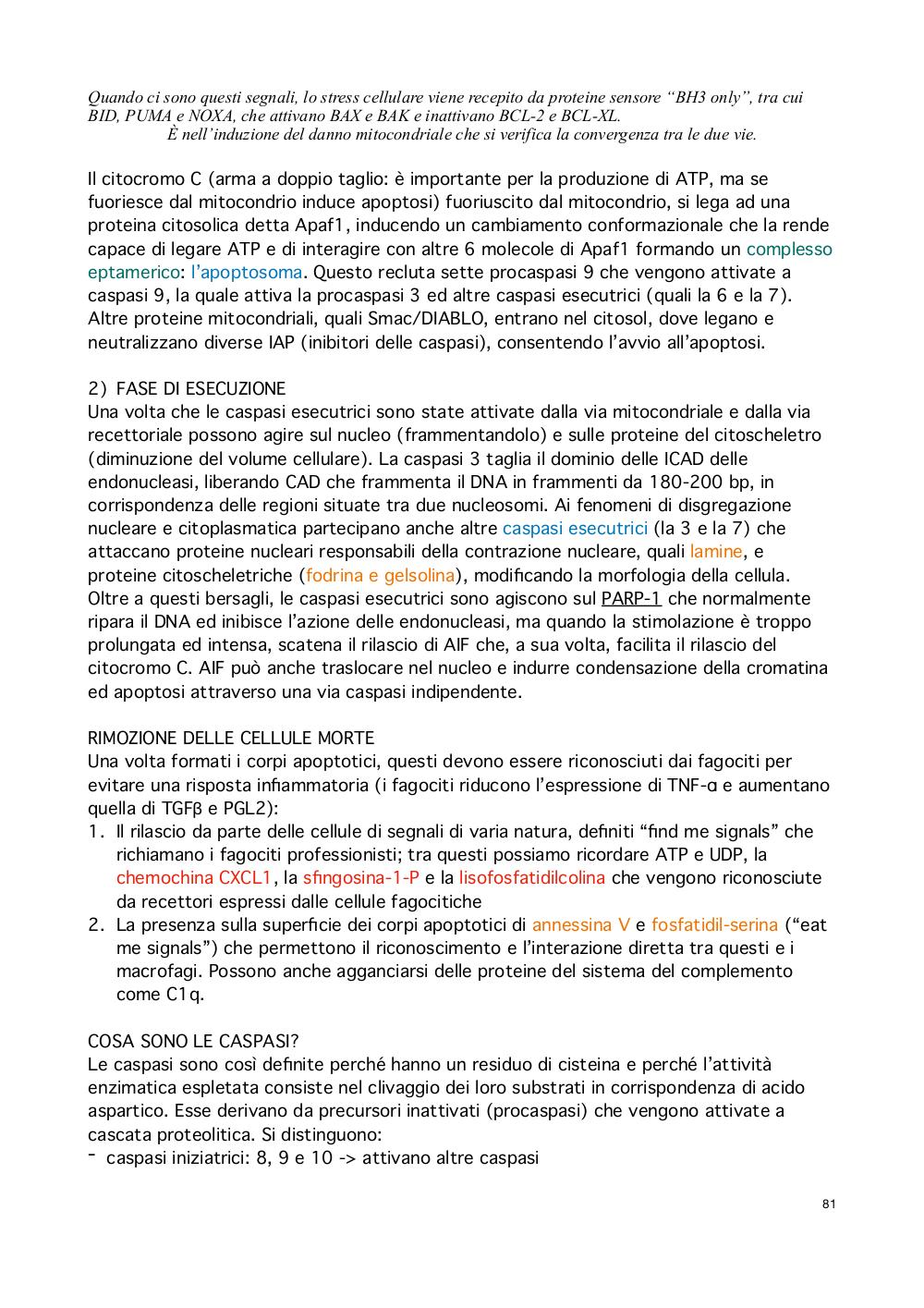 Quando ci sono questi segnali, lo stress cellulare viene recepito da proteine sensore “BH3 only”, tra cui BID, PUMA e NOXA, che attivano BAX e BAK e inattivano BCL-2 e BCL-XL.
È nell’induzione del danno mitocondriale che si verifica la convergenza tra le due vie.

Il citocromo C (arma a doppio taglio: è importante per la produzione di ATP, ma se fuoriesce dal mitocondrio induce apoptosi) fuoriuscito dal mitocondrio, si lega ad una proteina citosolica detta Apaf1, inducendo un cambiamento conformazionale che la rende capace di legare ATP e di interagire con altre 6 molecole di Apaf1 formando un complesso eptamerico: l’apoptosoma. Questo recluta sette procaspasi 9 che vengono attivate a caspasi 9, la quale attiva la procaspasi 3 ed altre caspasi esecutrici (quali la 6 e la 7). Altre proteine mitocondriali, quali Smac/DIABLO, entrano nel citosol, dove legano e neutralizzano diverse IAP (inibitori delle caspasi), consentendo l’avvio all’apoptosi.

2) FASE DI ESECUZIONE
Una volta che le caspasi esecutrici sono state attivate dalla via mitocondriale e dalla via recettoriale possono agire sul nucleo (frammentandolo) e sulle proteine del citoscheletro (diminuzione del volume cellulare). La caspasi 3 taglia il dominio delle ICAD delle endonucleasi, liberando CAD che frammenta il DNA in frammenti da 180-200 bp, in corrispondenza delle regioni situate tra due nucleosomi. Ai fenomeni di disgregazione nucleare e citoplasmatica partecipano anche altre caspasi esecutrici (la 3 e la 7) che attaccano proteine nucleari responsabili della contrazione nucleare, quali lamine, e proteine citoscheletriche (fodrina e gelsolina), modificando la morfologia della cellula. Oltre a questi bersagli, le caspasi esecutrici sono agiscono sul PARP-1 che normalmente ripara il DNA ed inibisce l’azione delle endonucleasi, ma quando la stimolazione è troppo prolungata ed intensa, scatena il rilascio di AIF che, a sua volta, facilita il rilascio del citocromo C. AIF può anche traslocare nel nucleo e indurre condensazione della cromatina ed apoptosi attraverso una via caspasi indipendente.

RIMOZIONE DELLE CELLULE MORTE
Una volta formati i corpi apoptotici, questi devono essere riconosciuti dai fagociti per evitare una risposta infiammatoria (i fagociti riducono l’espressione di TNF-α e aumentano quella di TGFβ e PGL2):
1. Il rilascio da parte delle cellule di segnali di varia natura, definiti “find me signals” che richiamano i fagociti professionisti; tra questi possiamo ricordare ATP e UDP, la chemochina CXCL1, la sfingosina-1-P e la lisofosfatidilcolina che vengono riconosciute da recettori espressi dalle cellule fagocitiche
2. La presenza sulla superficie dei corpi apoptotici di annessina V e fosfatidil-serina (“eat me signals”) che permettono il riconoscimento e l’interazione diretta tra questi e i macrofagi. Possono anche agganciarsi delle proteine del sistema del complemento come C1q.

COSA SONO LE CASPASI?
Le caspasi sono così definite perché hanno un residuo di cisteina e perché l’attività enzimatica espletata consiste nel clivaggio dei loro substrati in corrispondenza di acido aspartico. Esse derivano da precursori inattivati (procaspasi) che vengono attivate a cascata proteolitica. Si distinguono:
- caspasi iniziatrici: 8, 9 e 10 -> attivano altre caspasi

81